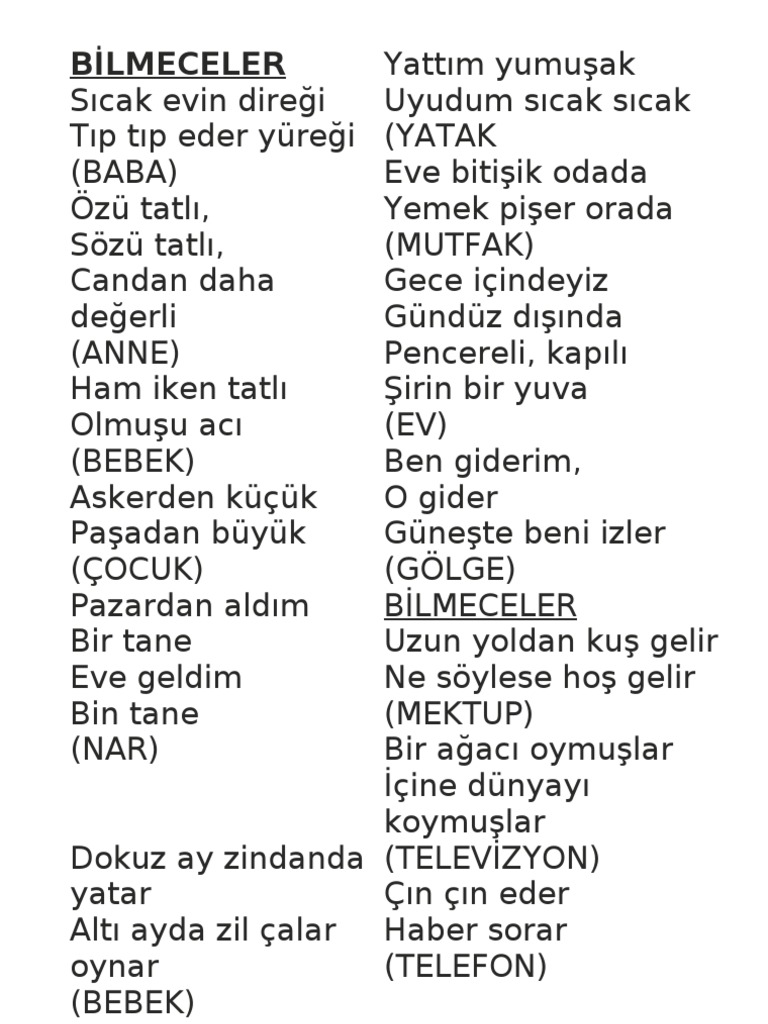 BİLMECELER
Sıcak evin direği
Tıp tıp eder yüreği
(BABA)
Özü tatlı,
Sözü tatlı,
Candan daha değerli
(ANNE)
Ham iken tatlı
Olmuşu acı
(BEBEK)
Askerden küçük
Paşadan büyük
(ÇOCUK)
Pazardan aldım
Bir tane
Eve geldim
Bin tane
(NAR)

Dokuz ay zindanda yatar
Altı ayda zil çalar oynar
(BEBEK)

Yattım yumuşak
Uyudum sıcak sıcak
(YATAK
Eve bitişik odada
Yemek pişer orada
(MUTFAK)
Gece içindeyiz
Gündüz dışında
Pencereli, kapılı
Şirin bir yuva
(EV)
Ben giderim,
O gider
Güneşte beni izler
(GÖLGE)
BİLMECELER
Uzun yoldan kuş gelir
Ne söylese hoş gelir
(MEKTUP)
Bir ağacı oymuşlar
İçine dünyayı koymuşlar
(TELEVİZYON)
Çın çın eder
Haber sorar
(TELEFON)